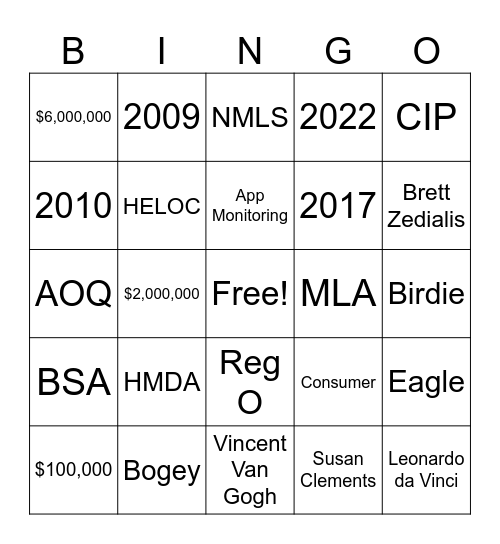 | B | I | N | G | O |
|---|---|---|---|---|
| \$6,000,000 | 2009 | NMLS | 2022 | CIP |
| 2010 | HELOC | App Monitoring | 2017 | Brett Zedialis |
| AOQ | \$2,000,000 | Free! | MLA | Birdie |
| BSA | HMDA | Reg O | Consumer | Eagle |
| \$100,000 | Bogey | Vincent Van Gogh | Susan Clements | Leonardo da Vinci |